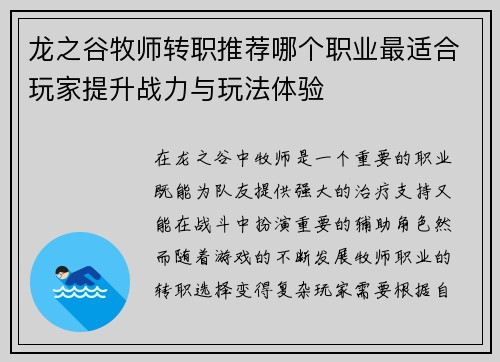 龙之谷牧师转职推荐哪个职业最适合玩家提升战力与玩法体验

在龙之谷中牧师是一个重要的职业既能为队友提供强大的治疗支持又能在战斗中扮演重要的辅助角色然而随着游戏的不断发展牧师职业的转职选择变得复杂玩家需要根据自